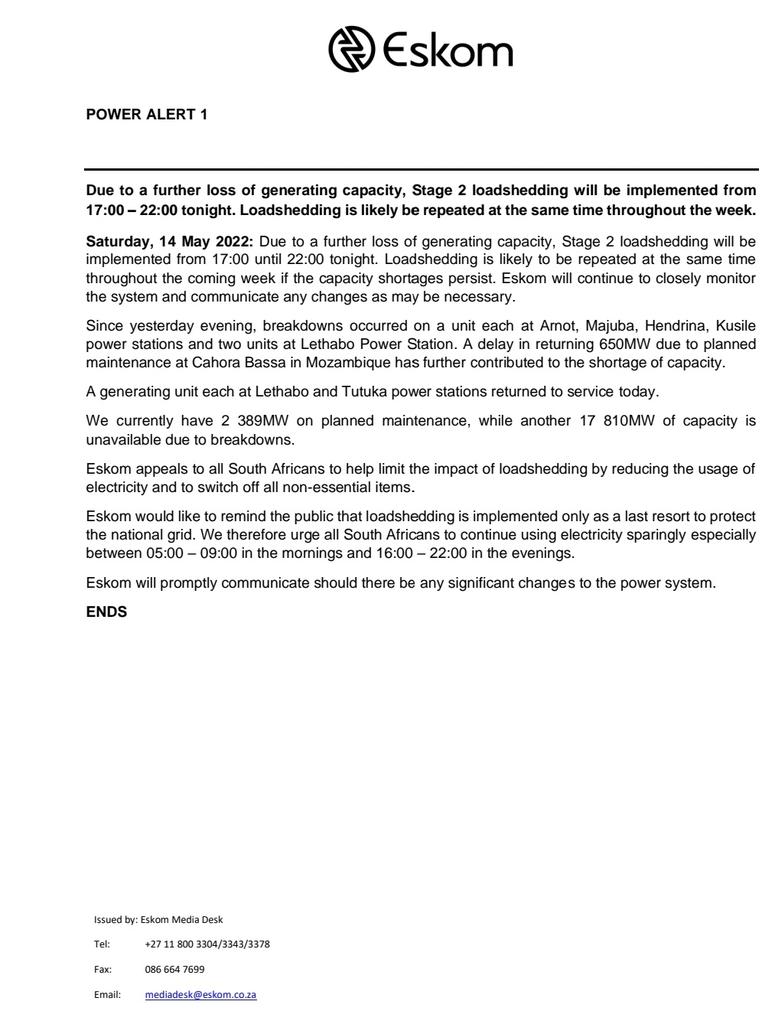 Eskom

POWER ALERT 1

Due to a further loss of generating capacity, Stage 2 loadshedding will be implemented from 17:00 – 22:00 tonight. Loadshedding is likely be repeated at the same time throughout the week.

Saturday, 14 May 2022: Due to a further loss of generating capacity, Stage 2 loadshedding will be implemented from 17:00 until 22:00 tonight. Loadshedding is likely to be repeated at the same time throughout the coming week if the capacity shortages persist. Eskom will continue to closely monitor the system and communicate any changes as may be necessary.

Since yesterday evening, breakdowns occurred on a unit each at Arnot, Majuba, Hendrina, Kusile power stations and two units at Lethabo Power Station. A delay in returning 650MW due to planned maintenance at Cahora Bassa in Mozambique has further contributed to the shortage of capacity.

A generating unit each at Lethabo and Tutuka power stations returned to service today.

We currently have 2 389MW on planned maintenance, while another 17 810MW of capacity is unavailable due to breakdowns.

Eskom appeals to all South Africans to help limit the impact of loadshedding by reducing the usage of electricity and to switch off all non-essential items.

Eskom would like to remind the public that loadshedding is implemented only as a last resort to protect the national grid. We therefore urge all South Africans to continue using electricity sparingly especially between 05:00 – 09:00 in the mornings and 16:00 – 22:00 in the evenings.

Eskom will promptly communicate should there be any significant changes to the power system.

ENDS

Issued by: Eskom Media Desk

Tel: +27 11 800 3304/3343/3378

Fax: 086 664 7699

Email: mediadesk@eskom.co.za